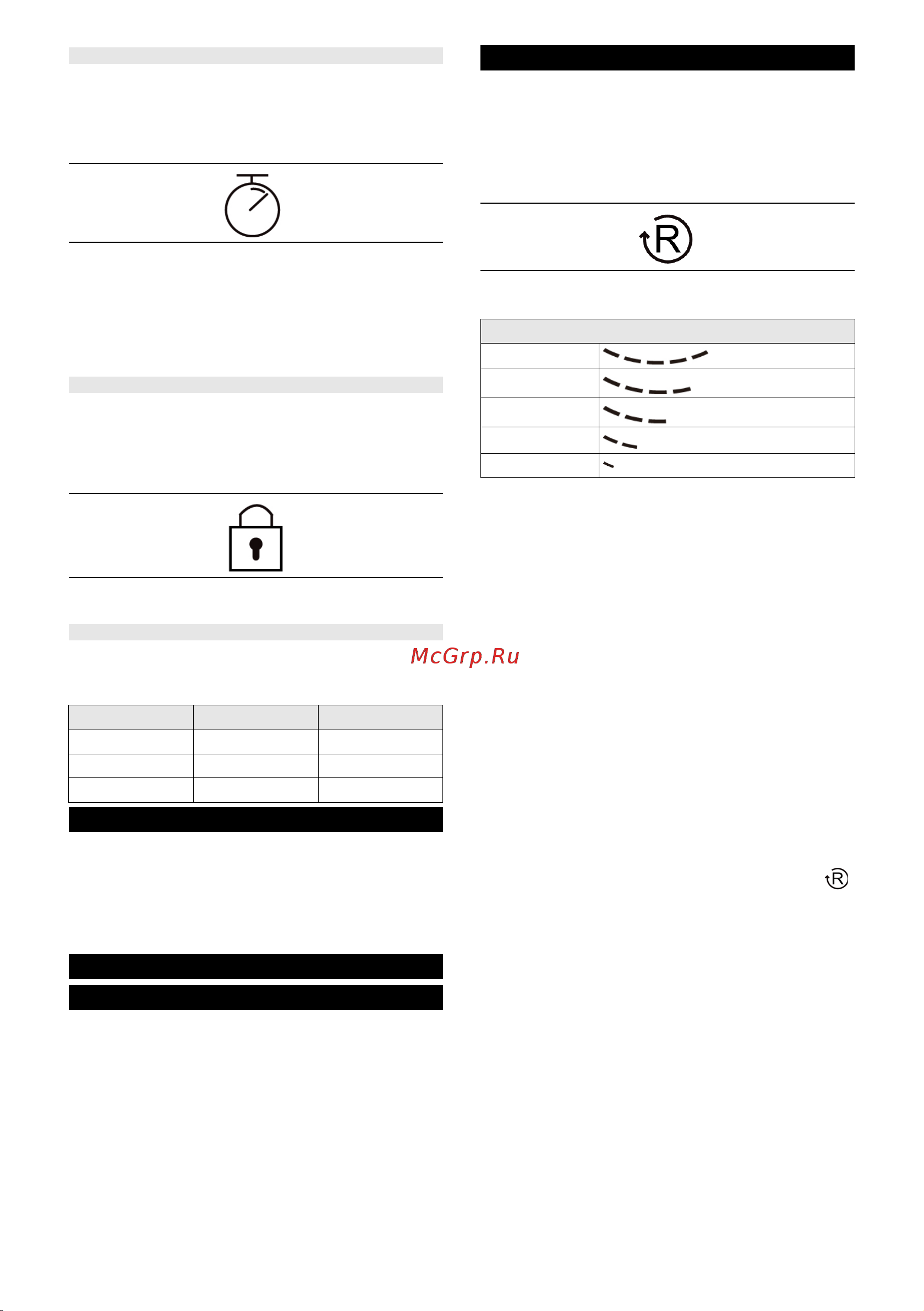 McGrp.Ru